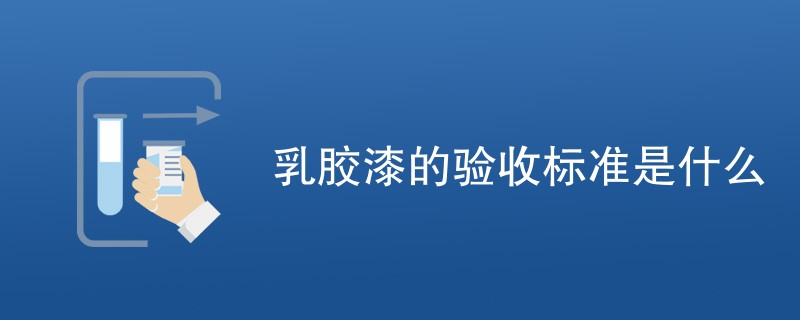 乳胶漆的验收标准是什么